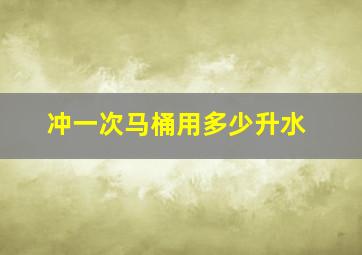 冲一次马桶用多少升水